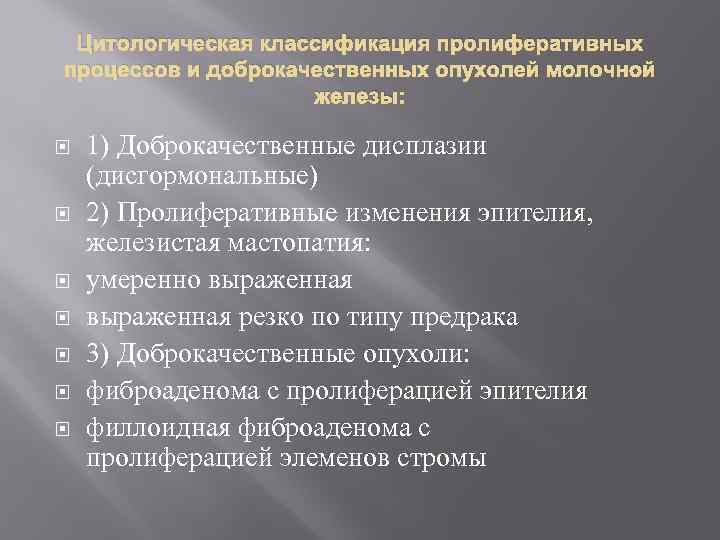 Цитологическая классификация пролиферативных процессов и доброкачественных опухолей молочной железы:

1) Доброкачественные дисплазии (дисгормональные)

2) Пролиферативные изменения эпителия, железистая мастопатия:

умеренно выраженная

выраженная резко по типу предрака

3) Доброкачественные опухоли:

фиброаденома с пролиферацией эпителия

филлоидная фиброаденома с пролиферацией элеменов стромы